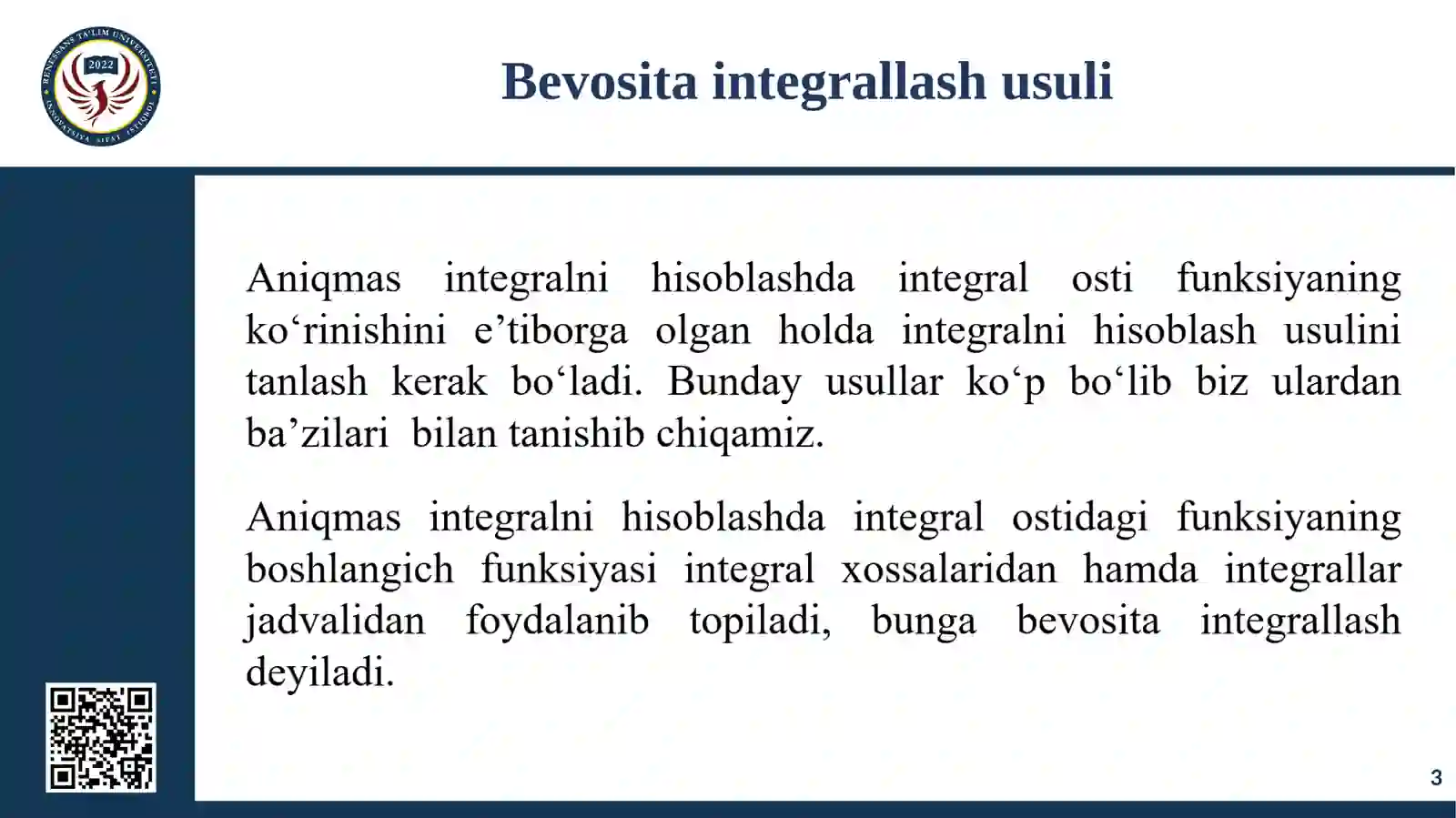 RENESSANS TA'LIM UNIVERSITETI
2022
INNOVATSIYA SIFAT ISTIQBOL

Bevosita integrallash usuli

Aniqmas integralni hisoblashda integral osti funksiyaning ko‘rinishini e’tiborga olgan holda integralni hisoblash usulini tanlash kerak bo‘ladi. Bunday usullar ko‘p bo‘lib biz ulardan ba’zilari bilan tanishib chiqamiz.

Aniqmas integralni hisoblashda integral ostidagi funksiyaning boshlangich funksiyasi integral xossalaridan hamda integrallar jadvalidan foydalanib topiladi, bunga bevosita integrallash deyiladi.

3